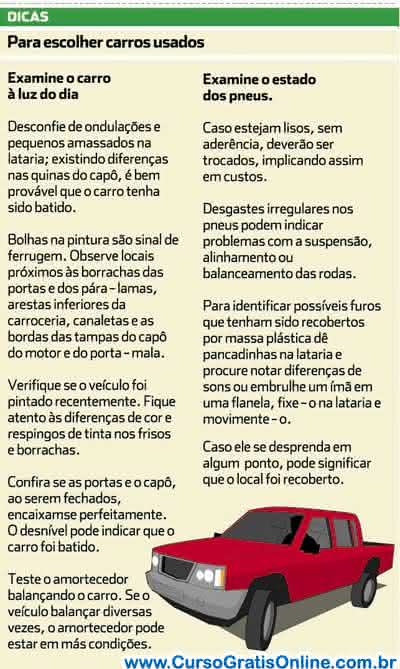 DICAS

Para escolher carros usados

Examine o carro à luz do dia

Desconfie de ondulações e pequenos amassados na lataria; existindo diferenças nas quinas do capô, é bem provável que o carro tenha sido batido.

Bolhas na pintura são sinal de ferrugem. Observe locais próximos às borrachas das portas e dos pára - lamas, arestas inferiores da carroceria, canaletas e as bordas das tampas do capô do motor e do porta - mala.

Verifique se o veículo foi pintado recentemente. Fique atento às diferenças de cor e respingos de tinta nos frisos e borrachas.

Confira se as portas e o capô, ao serem fechados, encaixamse perfeitamente. O desnível pode indicar que o carro foi batido.

Teste o amortecedor balançando o carro. Se o veículo balançar diversas vezes, o amortecedor pode estar em más condições.

Examine o estado dos pneus.

Caso estejam lisos, sem aderência, deverão ser trocados, implicando assim em custos.

Desgastes irregulares nos pneus podem indicar problemas com a suspensão, alinhamento ou balanceamento das rodas.

Para identificar possíveis furos que tenham sido recobertos por massa plástica dê pancadinhas na lataria e procure notar diferenças de sons ou embrulhe um ímã em uma flanela, fixe - o na lataria e movimente - o.

Caso ele se desprenda em algum ponto, pode significar que o local foi recoberto.

www.CursoGratisOnline.com.br